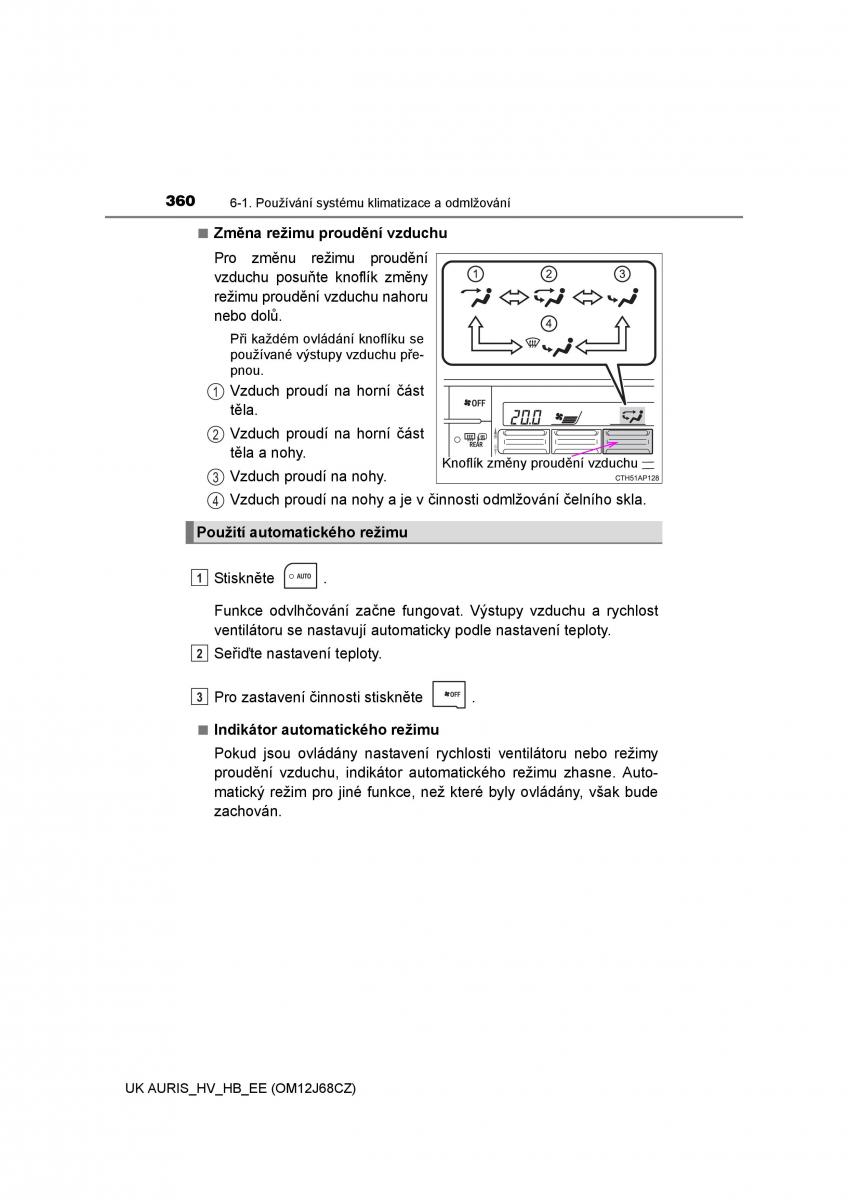 360 6-1. Používání systému klimatizace a odmlžování

■ Změna režimu proudění vzduchu

Pro změnu režimu proudění vzduchu posuňte knoflík změny režimu proudění vzduchu nahoru nebo dolů.

Při každém ovládání knoflíku se používané výstupy vzduchu přepnou.

1 Vzduch proudí na horní část těla.

2 Vzduch proudí na horní část těla a nohy.

3 Vzduch proudí na nohy.

4 Vzduch proudí na nohy a je v činnosti odmlžování čelního skla.

1 2 3 4

OFF

20.0

REAR

Knoflík změny proudění vzduchu

CTH51AP128

Použití automatického režimu

1 Stiskněte AUTO .

Funkce odvlhčování začne fungovat. Výstupy vzduchu a rychlost ventilátoru se nastavují automaticky podle nastavení teploty.

2 Seřiďte nastavení teploty.

3 Pro zastavení činnosti stiskněte OFF .

■ Indikátor automatického režimu

Pokud jsou ovládány nastavení rychlosti ventilátoru nebo režimy proudění vzduchu, indikátor automatického režimu zhasne. Automatický režim pro jiné funkce, než které byly ovládány, však bude zachován.

UK AURIS_HV_HB_EE (OM12J68CZ)